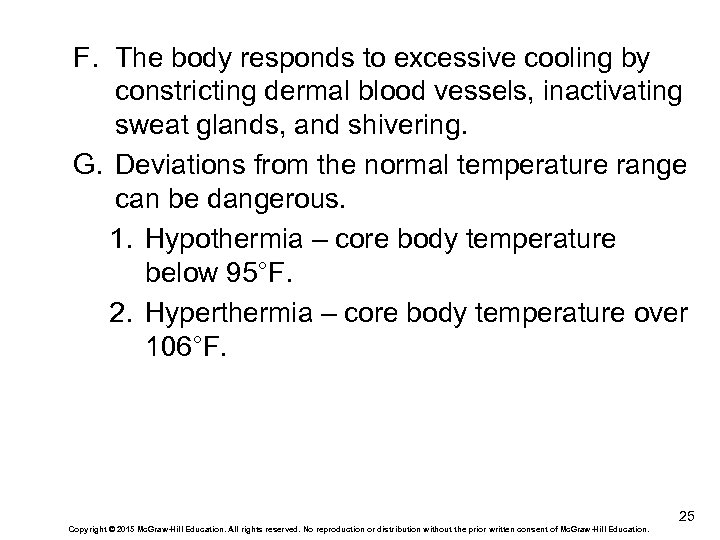 F. The body responds to excessive cooling by constricting dermal blood vessels, inactivating sweat glands, and shivering.

G. Deviations from the normal temperature range can be dangerous.

1. Hypothermia – core body temperature below 95°F.

2. Hyperthermia – core body temperature over 106°F.

25

Copyright © 2015 McGraw-Hill Education. All rights reserved. No reproduction or distribution without the prior written consent of McGraw-Hill Education.